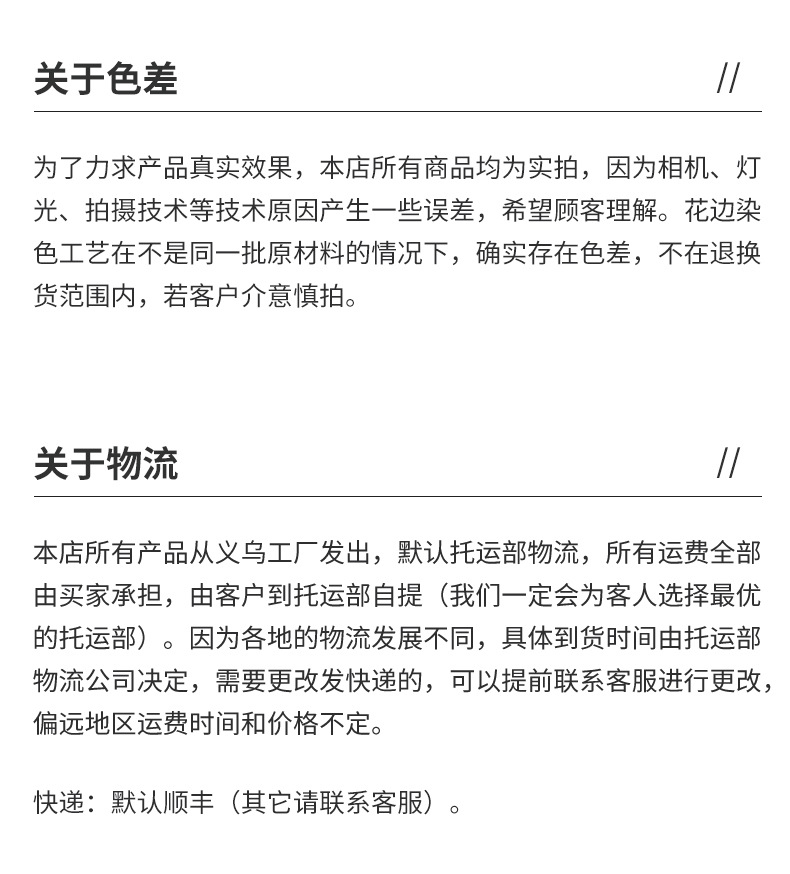 关于色差 //

为了力求产品真实效果，本店所有商品均为实拍，因为相机、灯光、拍摄技术等技术原因产生一些误差，希望顾客理解。花边染色工艺在不是同一批原材料的情况下，确实存在色差，不在退换货范围内，若客户介意慎拍。

关于物流 //

本店所有产品从义乌工厂发出，默认托运部物流，所有运费全部由买家承担，由客户到托运部自提（我们一定会为客人选择最优的托运部）。因为各地的物流发展不同，具体到货时间由托运部物流公司决定，需要更改发快递的，可以提前联系客服进行更改，偏远地区运费时间和价格不定。

快递：默认顺丰（其它请联系客服）。